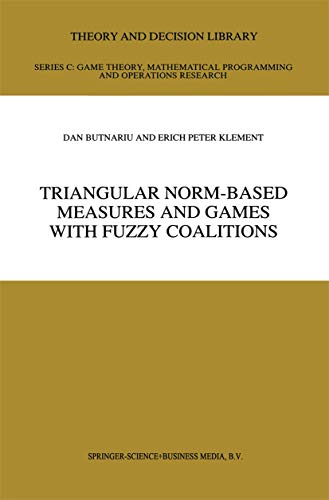 THEORY AND DECISION LIBRARY

SERIES C: GAME THEORY, MATHEMATICAL PROGRAMMING AND OPERATIONS RESEARCH

DAN BUTNARIU AND ERICH PETER KLEMENT

TRIANGULAR NORM-BASED MEASURES AND GAMES WITH FUZZY COALITIONS

SPRINGER-SCIENCE+BUSINESS MEDIA, B.V.